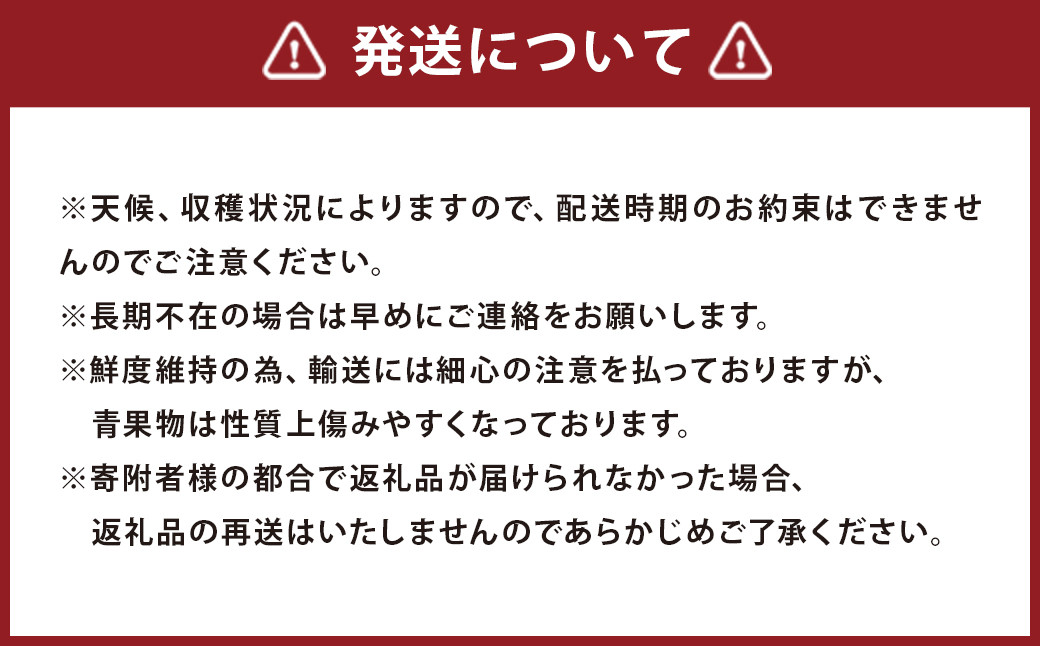 発送について

※天候、収穫状況によりますので、配送時期のお約束はできませんのでご注意ください。
※長期不在の場合は早めにご連絡をお願いします。
※鮮度維持の為、輸送には細心の注意を払っておりますが、青果物は性質上傷みやすくなっております。
※寄附者様の都合で返礼品が届けられなかった場合、返礼品の再送はいたしませんのであらかじめご了承ください。